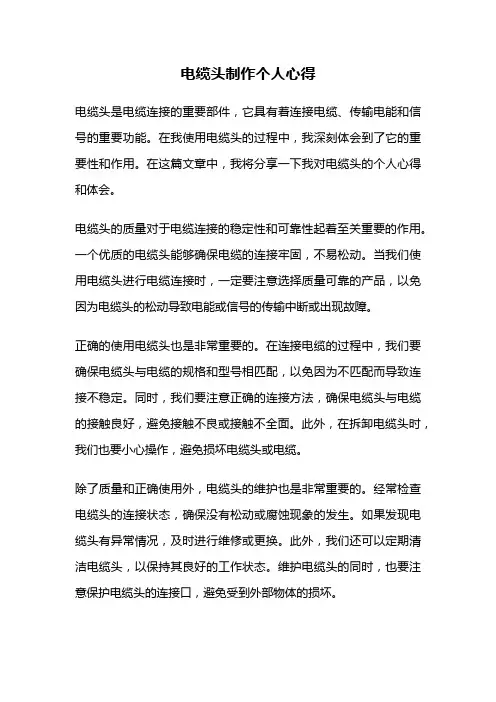 电缆头制作个人心得

电缆头是电缆连接的重要部件，它具有着连接电缆、传输电能和信号的重要功能。在我使用电缆头的过程中，我深刻体会到了它的重要性和作用。在这篇文章中，我将分享一下我对电缆头的个人心得和体会。

电缆头的质量对于电缆连接的稳定性和可靠性起着至关重要的作用。一个优质的电缆头能够确保电缆的连接牢固，不易松动。当我们使用电缆头进行电缆连接时，一定要注意选择质量可靠的产品，以免因为电缆头的松动导致电能或信号的传输中断或出现故障。

正确的使用电缆头也是非常重要的。在连接电缆的过程中，我们要确保电缆头与电缆的规格和型号相匹配，以免因为不匹配而导致连接不稳定。同时，我们要注意正确的连接方法，确保电缆头与电缆的接触良好，避免接触不良或接触不全面。此外，在拆卸电缆头时，我们也要小心操作，避免损坏电缆头或电缆。

除了质量和正确使用外，电缆头的维护也是非常重要的。经常检查电缆头的连接状态，确保没有松动或腐蚀现象的发生。如果发现电缆头有异常情况，及时进行维修或更换。此外，我们还可以定期清洁电缆头，以保持其良好的工作状态。维护电缆头的同时，也要注意保护电缆头的连接口，避免受到外部物体的损坏。